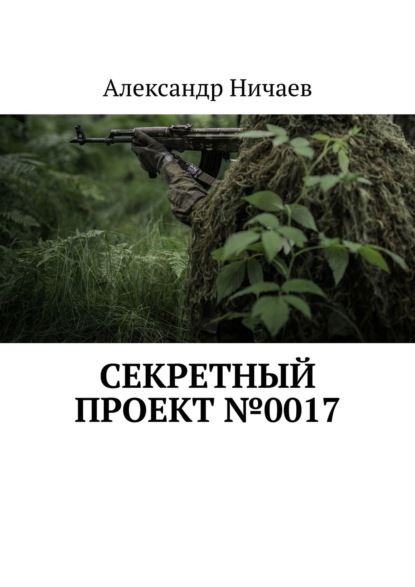 Александр Ничаев

СЕКРЕТНЫЙ ПРОЕКТ №0017